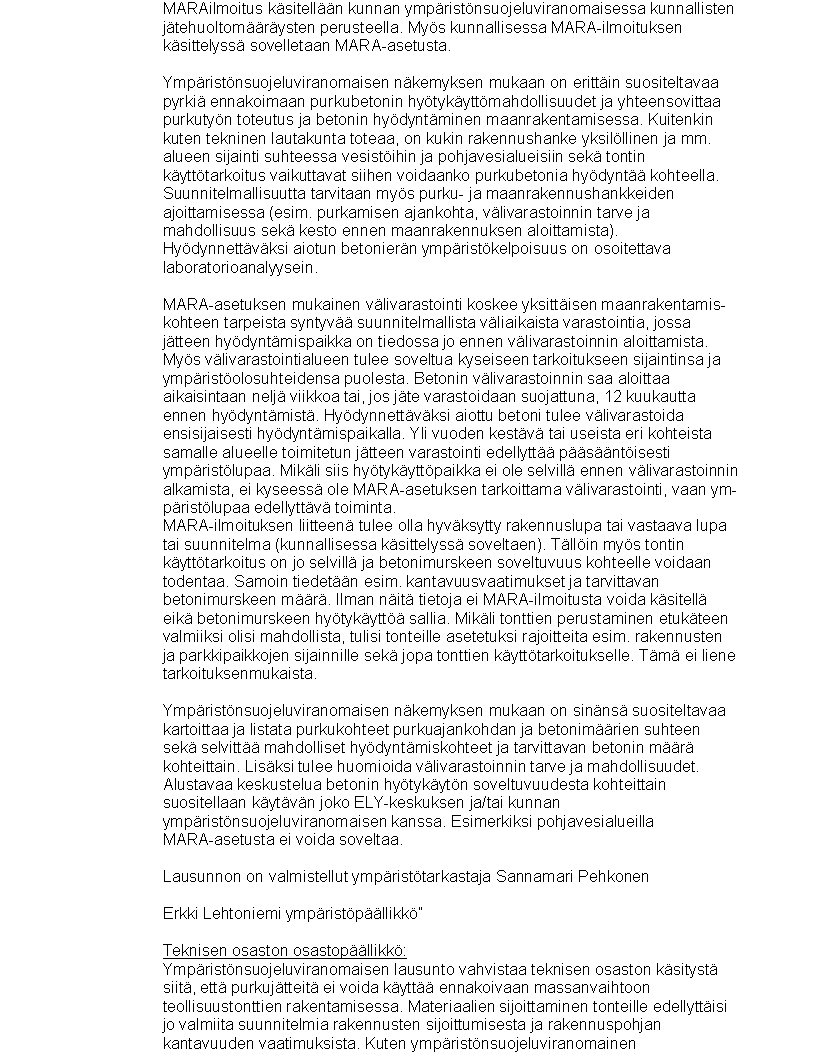 MARAilmoitus käsitellään kunnan ympäristönsuojeluviranomaisessa kunnallisten jätehuoltomääräysten perusteella. Myös kunnallisessa MARA-ilmoituksen käsittelyssä sovelletaan MARA-asetusta.

Ympäristönsuojeluviranomaisen näkemyksen mukaan on erittäin suositeltavaa pyrkiä ennakoimaan purkubetonin hyötykäyttömahdollisuudet ja yhteensovittaa purkutyön toteutus ja betonin hyödyntäminen maanrakentamisessa. Kuitenkin kuten tekninen lautakunta toteaa, on kukin rakennushanke yksilöllinen ja mm. alueen sijainti suhteessa vesistöihin ja pohjavesialueisiin sekä tontin käyttötarkoitus vaikuttavat siihen voidaanko purkubetonia hyödyntää kohteella. Suunnitelmallisuutta tarvitaan myös purku- ja maanrakennushankkeiden ajoittamisessa (esim. purkamisen ajankohta, välivarastoinnin tarve ja mahdollisuus sekä kesto ennen maanrakennuksen aloittamista). Hyödynnettäväksi aiotun betonierän ympäristökelpoisuus on osoitettava laboratorioanalyysein.

MARA-asetuksen mukainen välivarastointi koskee yksittäisen maanrakentamiskohteen tarpeista syntyvää suunnitelmallista väliaikaista varastointia, jossa jätteen hyödyntämispaikka on tiedossa jo ennen välivarastoinnin aloittamista. Myös välivarastointialueen tulee soveltua kyseiseen tarkoitukseen sijaintinsa ja ympäristöolosuhteidensa puolesta. Betonin välivarastoinnin saa aloittaa aikaisintaan neljä viikkoa tai, jos jäte varastoidaan suojattuna, 12 kuukautta ennen hyödyntämistä. Hyödynnettäväksi aiottu betoni tulee välivarastoida ensisijaisesti hyödyntämispaikalla. Yli vuoden kestävä tai useista eri kohteista samalle alueelle toimitetun jätteen varastointi edellyttää pääsääntöisesti ympäristölupaa. Mikäli siis hyötykäyttöpaikka ei ole selvillä ennen välivarastoinnin alkamista, ei kyseessä ole MARA-asetuksen tarkoittama välivarastointi, vaan ympäristölupaa edellyttävä toiminta.
MARA-ilmoituksen liitteenä tulee olla hyväksytty rakennuslupa tai vastaava lupa tai suunnitelma (kunnallisessa käsittelyssä soveltaen). Tällöin myös tontin käyttötarkoitus on jo selvillä ja betonimurskeen soveltuvuus kohteelle voidaan todentaa. Samoin tiedetään esim. kantavuusvaatimukset ja tarvittavan betonimurskeen määrä. Ilman näitä tietoja ei MARA-ilmoitusta voida käsitellä eikä betonimurskeen hyötykäyttöä sallia. Mikäli tonttien perustaminen etukäteen valmiiksi olisi mahdollista, tulisi tonteille asetetuksi rajoitteita esim. rakennusten ja parkkipaikkojen sijainnille sekä jopa tonttien käyttötarkoitukselle. Tämä ei liene tarkoituksenmukaista.

Ympäristönsuojeluviranomaisen näkemyksen mukaan on sinänsä suositeltavaa kartoittaa ja listata purkukohteet purkuajankohdan ja betonimäärien suhteen sekä selvittää mahdolliset hyödyntämiskohteet ja tarvittavan betonin määrä kohteittain. Lisäksi tulee huomioida välivarastoinnin tarve ja mahdollisuudet. Alustavaa keskustelua betonin hyötykäytön soveltuvuudesta kohteittain suositellaan käytävän joko ELY-keskuksen ja/tai kunnan ympäristönsuojeluviranomaisen kanssa. Esimerkiksi pohjavesialueilla MARA-asetusta ei voida soveltaa.

Lausunnon on valmistellut ympäristötarkastaja Sannamari Pehkonen

Erkki Lehtoniemi ympäristöpäällikkö"

Teknisen osaston osastopäällikkö:
Ympäristönsuojeluviranomaisen lausunto vahvistaa teknisen osaston käsitystä siitä, että purkujätteitä ei voida käyttää ennakoivaan massanvaihtoon teollisuustonttien rakentamisessa. Materiaalien sijoittaminen tonteille edellyttäisi jo valmiita suunnitelmia rakennusten sijoittumisesta ja rakennuspohjan kantavuuden vaatimuksista. Kuten ympäristönsuojeluviranomainen